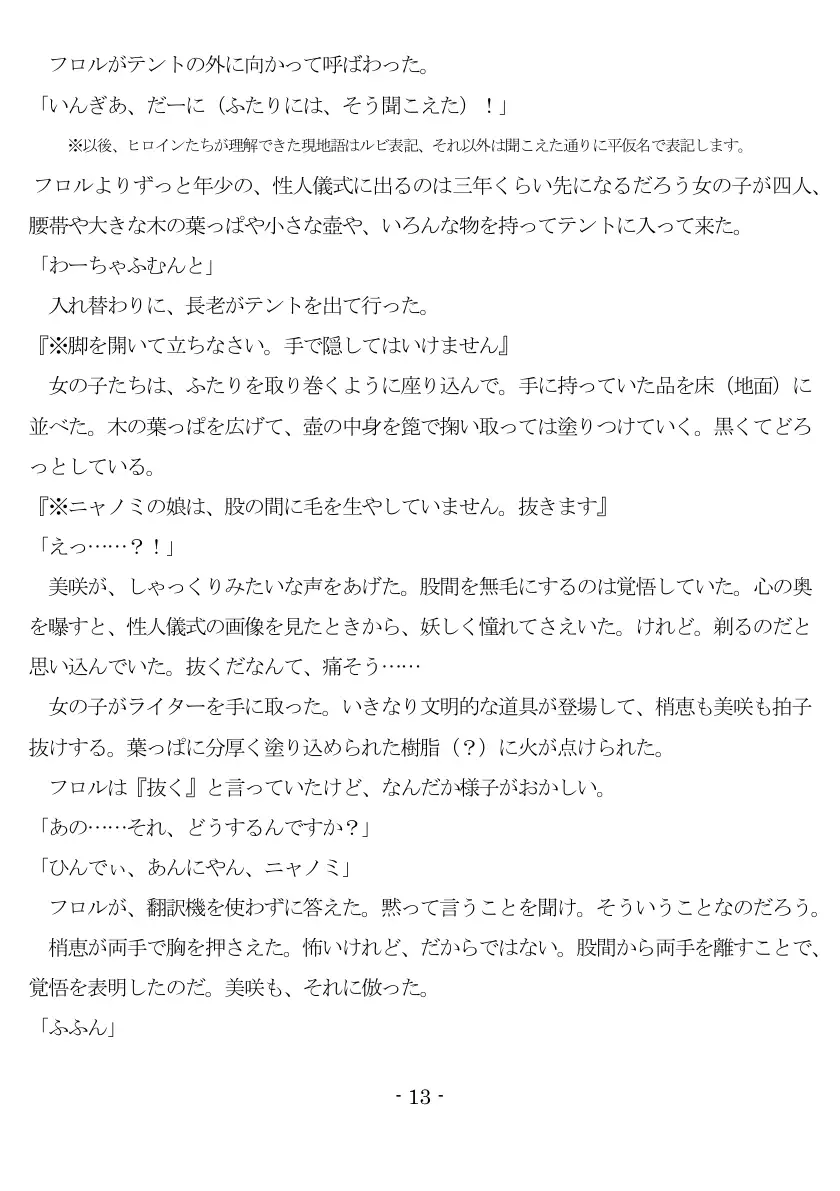 フロルがテントの外に向かって呼ばわった。

「いんぎあ、だーに（ふたりには、そう聞こえた）！」

※以後、ヒロインたちが理解できた現地語はルビ表記、それ以外は聞こえた通りに平仮名で表記します。

フロルよりずっと年少の、性人儀式に出るのは三年くらい先になるだろう女の子が四人、腰帯や大きな木の葉っぱや小さな壺や、いろんな物を持ってテントに入って来た。

「わーちゃふむんと」

入れ替わりに、長老がテントを出て行った。

『※脚を開いて立ちなさい。手で隠してはいけません』

女の子たちは、ふたりを取り巻くように座り込んで。手に持っていた品を床（地面）に並べた。木の葉っぱを広げて、壺の中身を箆で掬い取っては塗りつけていく。黒くてどろっとしている。

『※ニャノミの娘は、股の間に毛を生やしていません。抜きます』

「えっ……？！」

美咲が、しゃっくりみたいな声をあげた。股間を無毛にするのは覚悟していた。心の奥を曝すと、性人儀式の画像を見たときから、妖しく憧れてさえいた。けれど。剃るのだと思い込んでいた。抜くだなんて、痛そう……

女の子がライターを手に取った。いきなり文明的な道具が登場して、梢恵も美咲も拍子抜けする。葉っぱに分厚く塗り込められた樹脂（？）に火が点けられた。

フロルは『抜く』と言っていたけど、なんだか様子がおかしい。

「あの……それ、どうするんですか？」

「ひんでぃ、あんにやん、ニャノミ」

フロルが、翻訳機を使わずに答えた。黙って言うことを聞け。そういうことなのだろう。

梢恵が両手で胸を押さえた。怖いけれど、だからではない。股間から両手を離すことで、覚悟を表明したのだ。美咲も、それに倣った。

「ふふん」

- 13 -